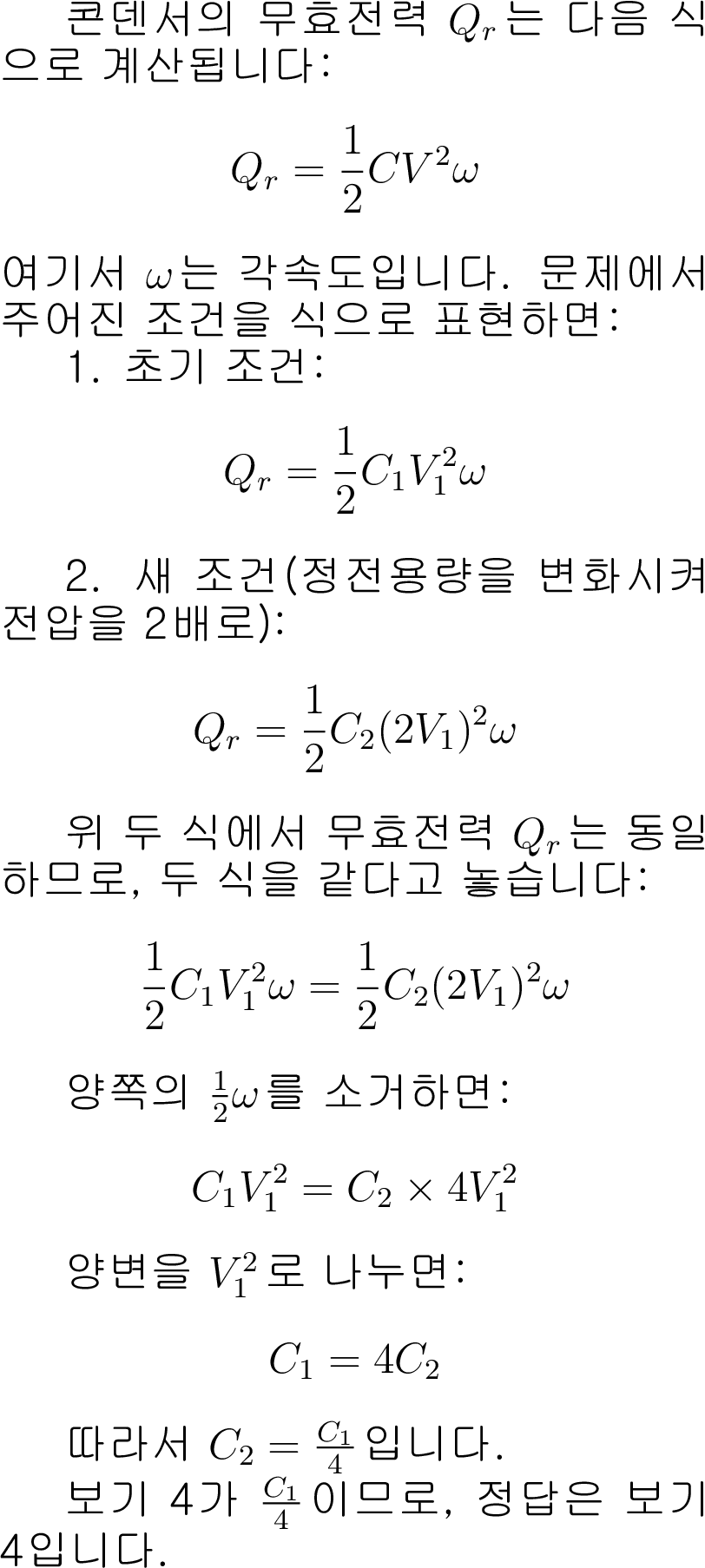 콘덴서의 무효전력 $Q_r$는 다음 식으로 계산됩니다:

$$Q_r = \frac{1}{2}CV^2\omega$$

여기서 $\omega$는 각속도입니다. 문제에서 주어진 조건을 식으로 표현하면:

1. 초기 조건:

$$Q_r = \frac{1}{2}C_1V_1^2\omega$$

2. 새 조건(정전용량을 변화시켜 전압을 2배로):

$$Q_r = \frac{1}{2}C_2(2V_1)^2\omega$$

위 두 식에서 무효전력 $Q_r$는 동일하므로, 두 식을 같다고 놓습니다:

$$\frac{1}{2}C_1V_1^2\omega = \frac{1}{2}C_2(2V_1)^2\omega$$

양쪽의 $\frac{1}{2}\omega$를 소거하면:

$$C_1V_1^2 = C_2 \times 4V_1^2$$

양변을 $V_1^2$로 나누면:

$$C_1 = 4C_2$$

따라서 $C_2 = \frac{C_1}{4}$입니다.

보기 4가 $\frac{C_1}{4}$이므로, 정답은 보기 4입니다.